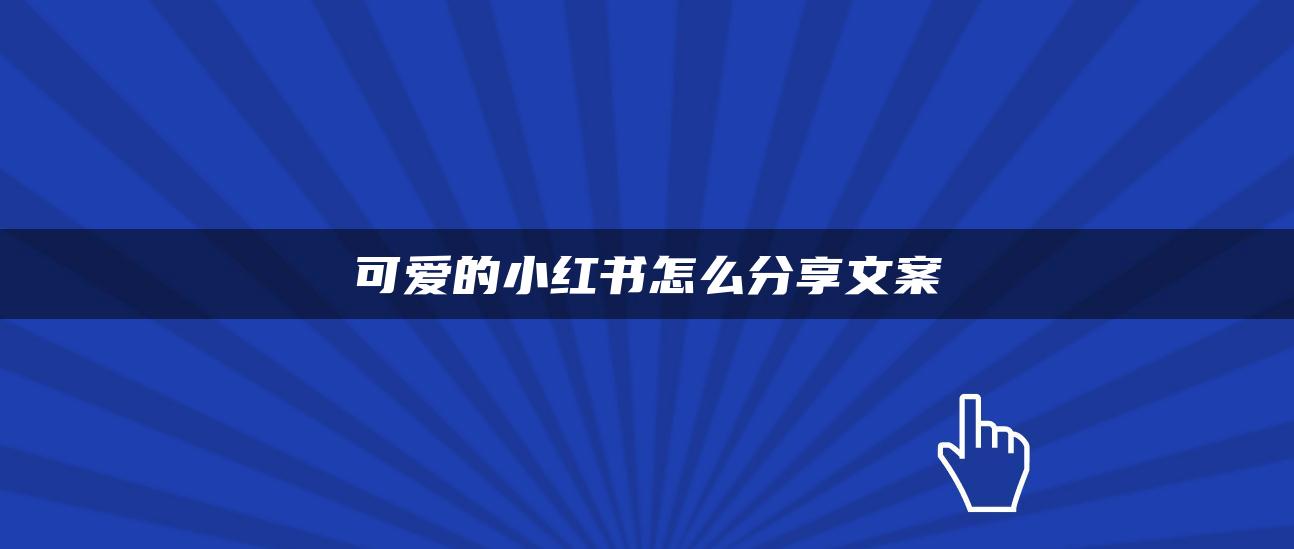 可爱的小红书怎么分享文案